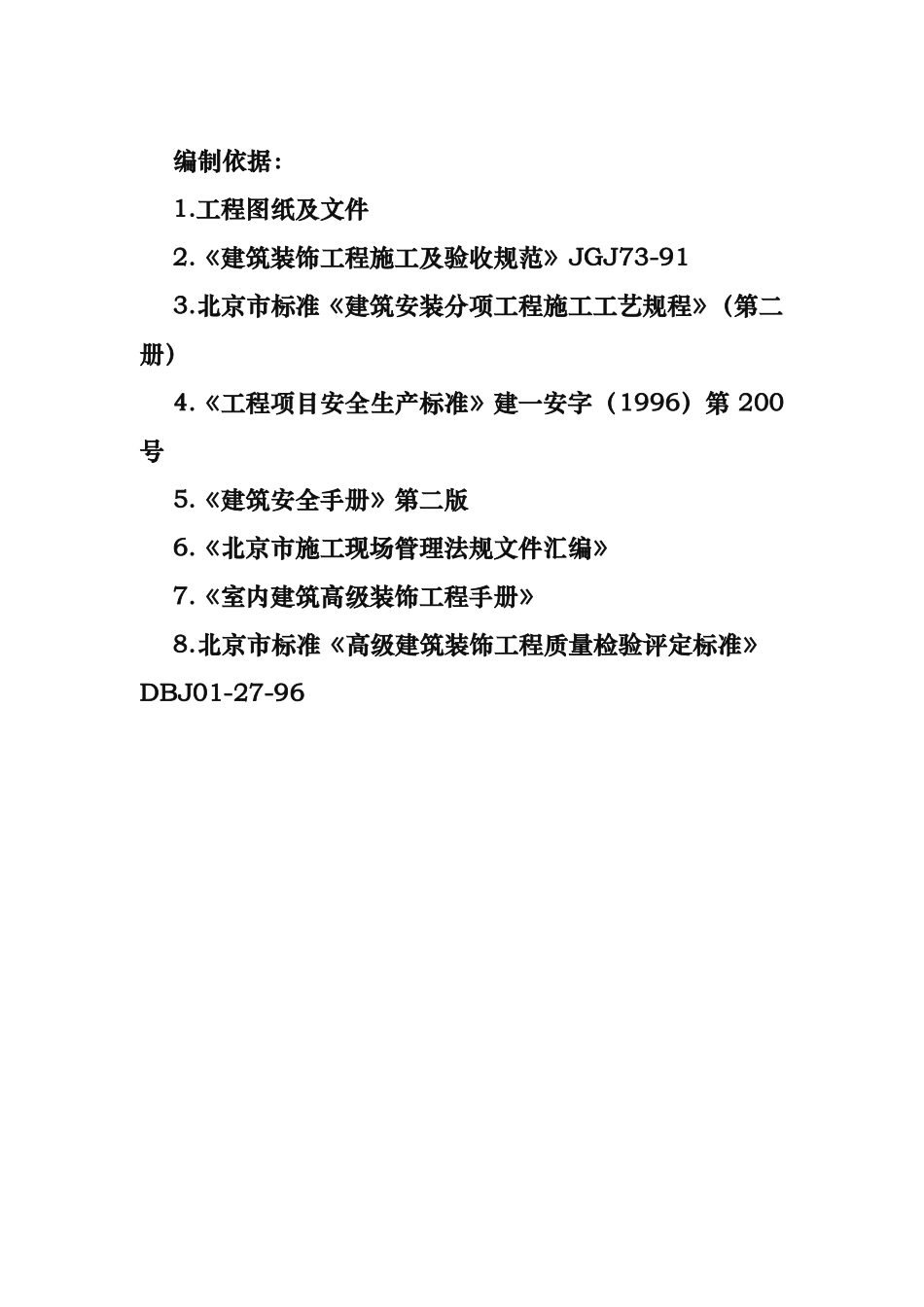 编制依据：

1.工程图纸及文件

2.《建筑装饰工程施工及验收规范》JGJ73-91

3.北京市标准《建筑安装分项工程施工工艺规程》（第二册）

4.《工程项目安全生产标准》建一安字（1996）第 200 号

5.《建筑安全手册》第二版

6.《北京市施工现场管理法规文件汇编》

7.《室内建筑高级装饰工程手册》

8.北京市标准《高级建筑装饰工程质量检验评定标准》DBJ01-27-96